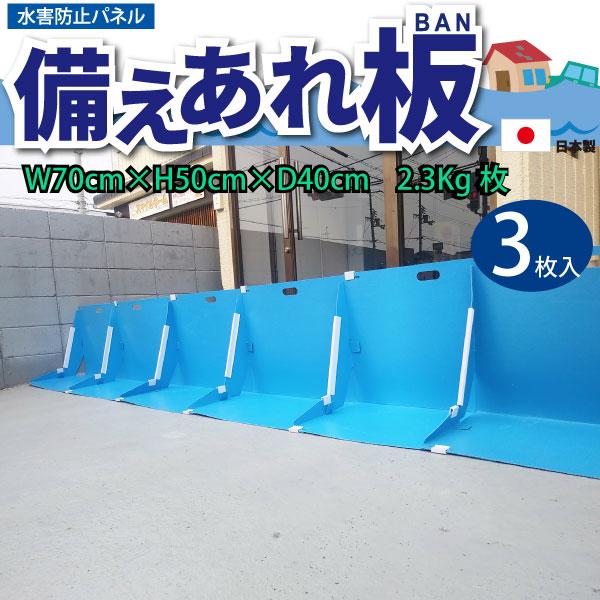 水害防止パネル

BAN
備えあれ板

日本製

W70cm×H50cm×D40cm　2.3Kg 枚

3枚入